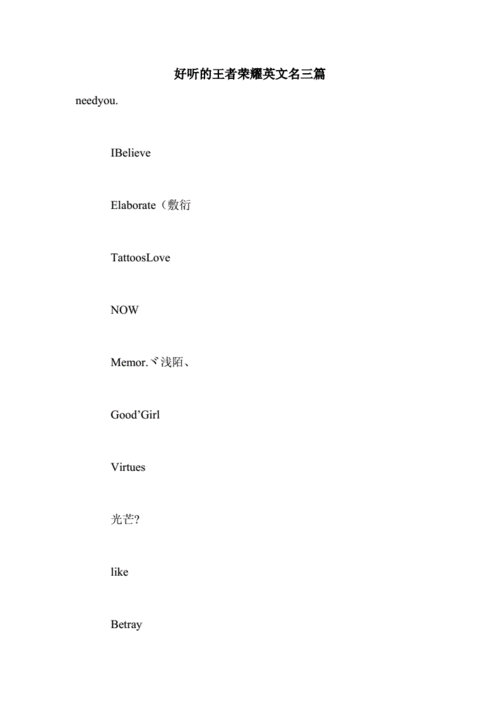 好听的王者荣耀英文名三篇

needyou.

IBelieve

Elaborate（敷衍

TattoosLove

NOW

Memor.ヾ浅陌、

Good’Girl

Virtues

光芒?

like

Betray